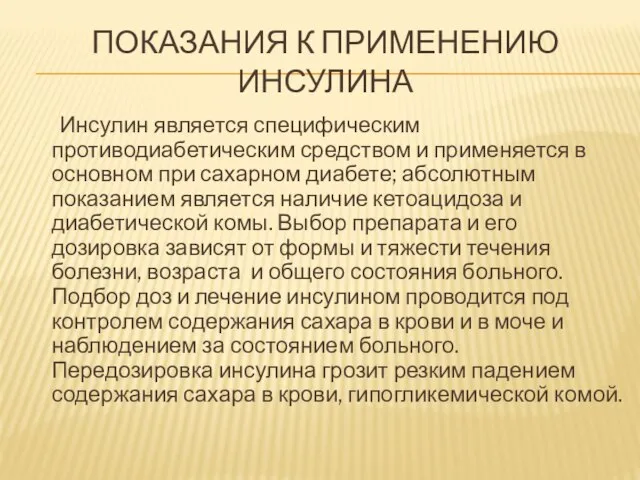 ПОКАЗАНИЯ К ПРИМЕНЕНИЮ ИНСУЛИНА

Инсулин является специфическим противодиабетическим средством и применяется в основном при сахарном диабете; абсолютным показанием является наличие кетоацидоза и диабетической комы. Выбор препарата и его дозировка зависят от формы и тяжести течения болезни, возраста и общего состояния больного. Подбор доз и лечение инсулином проводится под контролем содержания сахара в крови и в моче и наблюдением за состоянием больного. Передозировка инсулина грозит резким падением содержания сахара в крови, гипогликемической комой.